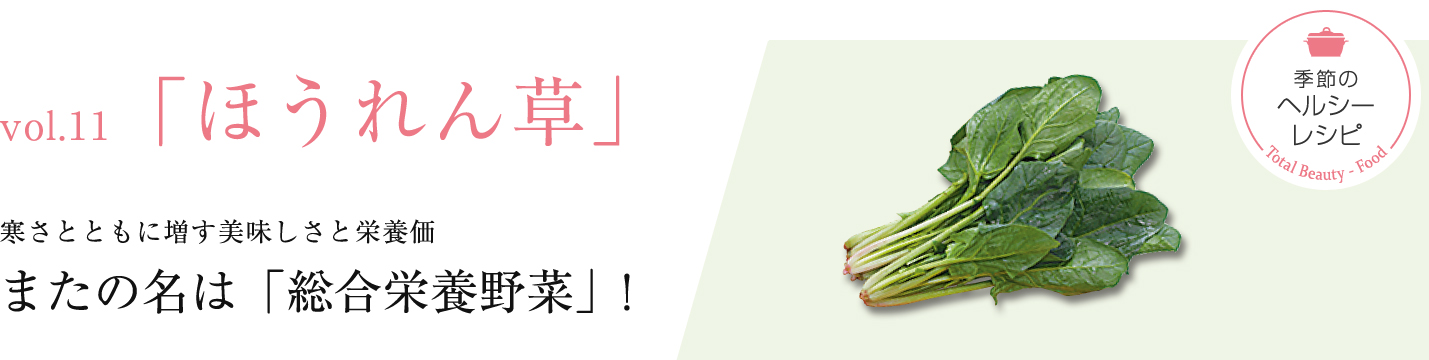 vol.11 「ほうれん草」

寒さとともに増す美味しさと栄養価

またの名は「総合栄養野菜」！

季節の
ヘルシー
レシピ

Total Beauty - Food